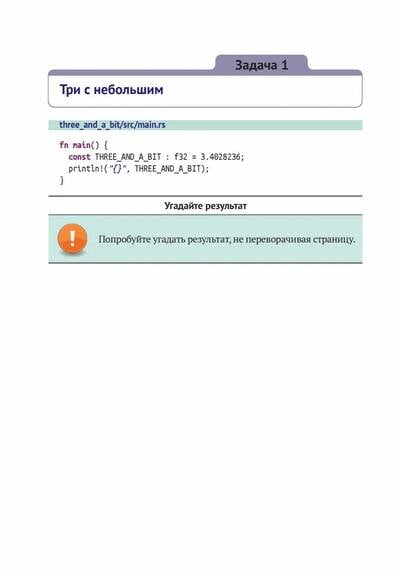 Задача 1

Три с небольшим

three_and_a_bit/src/main.rs

fn main() {
  const THREE_AND_A_BIT : f32 = 3.4028236;
  println!("{}", THREE_AND_A_BIT);
}

Угадайте результат

Попробуйте угадать результат, не переворачивая страницу.